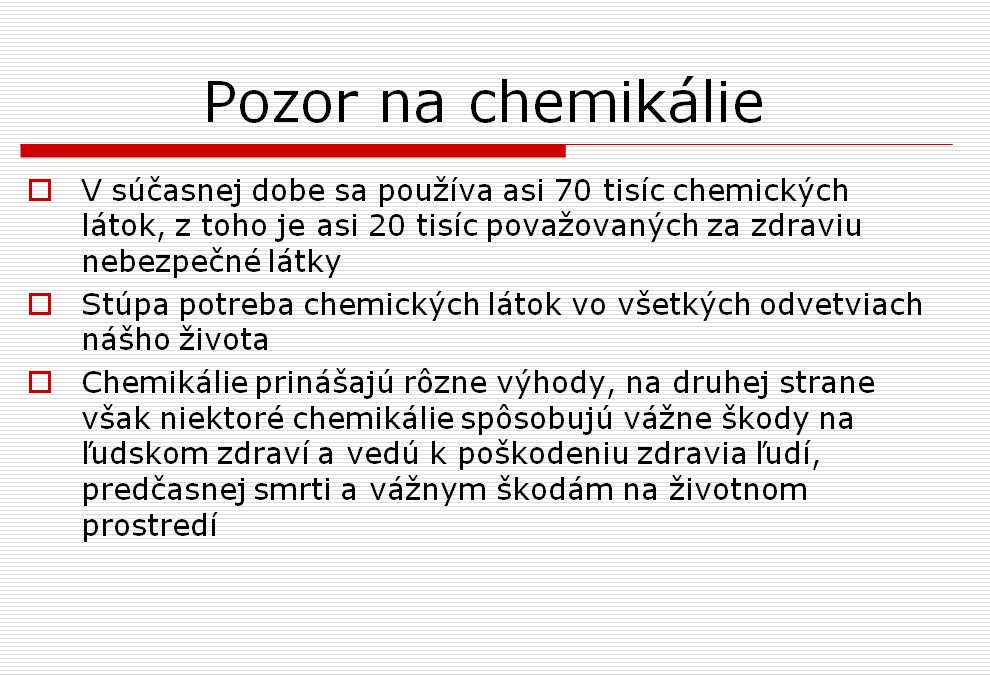 Pozor na chemikálie

V súčasnej dobe sa používa asi 70 tisíc chemických látok, z toho je asi 20 tisíc považovaných za zdraviu nebezpečné látky

Stúpa potreba chemických látok vo všetkých odvetviach nášho života

Chemikálie prinášajú rôzne výhody, na druhej strane však niektoré chemikálie spôsobujú vážne škody na ľudskom zdraví a vedú k poškodeniu zdravia ľudí, predčasnej smrti a vážnym škodám na životnom prostredí